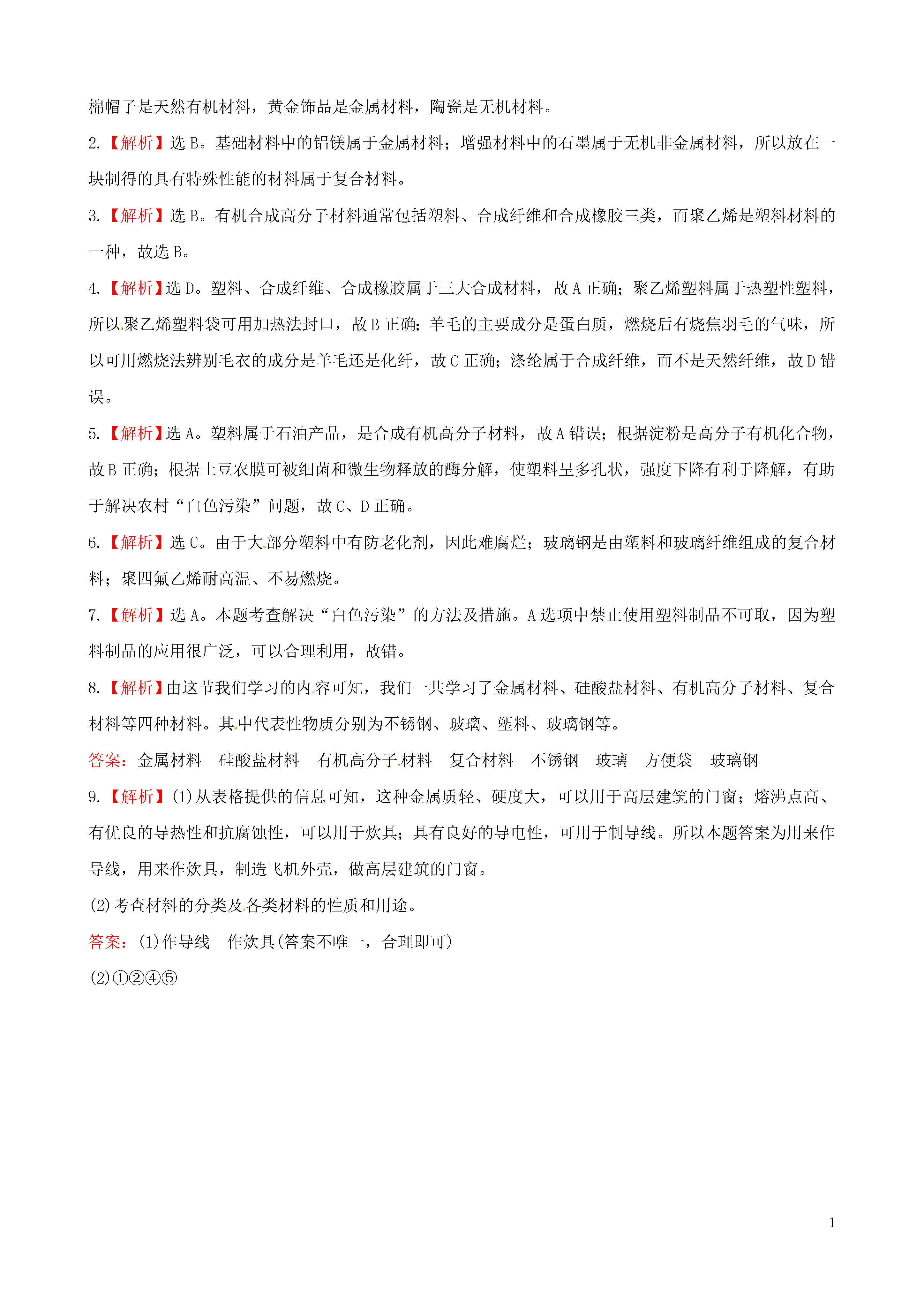 棉帽子是天然有机材料，黄金饰品是金属材料，陶瓷是无机材料。

2.【解析】选 B。基础材料中的铝镁属于金属材料；增强材料中的石墨属于无机非金属材料，所以放在一块制得的具有特殊性能的材料属于复合材料。

3.【解析】选 B。有机合成高分子材料通常包括塑料、合成纤维和合成橡胶三类，而聚乙烯是塑料材料的一种，故选 B。

4.【解析】选 D。塑料、合成纤维、合成橡胶属于三大合成材料，故 A 正确；聚乙烯塑料属于热塑性塑料，所以聚乙烯塑料袋可用加热法封口，故 B 正确；羊毛的主要成分是蛋白质，燃烧后有烧焦羽毛的气味，所以可用燃烧法辨别毛衣的成分是羊毛还是化纤，故 C 正确；涤纶属于合成纤维，而不是天然纤维，故 D 错误。

5.【解析】选 A。塑料属于石油产品，是合成有机高分子材料，故 A 错误；根据淀粉是高分子有机化合物，故 B 正确；根据土豆农膜可被细菌和微生物释放的酶分解，使塑料呈多孔状，强度下降有利于降解，有助于解决农村“白色污染”问题，故 C、D 正确。

6.【解析】选 C。由于大部分塑料中有防老化剂，因此难腐烂；玻璃钢是由塑料和玻璃纤维组成的复合材料；聚四氟乙烯耐高温、不易燃烧。

7.【解析】选 A。本题考查解决“白色污染”的方法及措施。A 选项中禁止使用塑料制品不可取，因为塑料制品的应用很广泛，可以合理利用，故错。

8.【解析】由这节我们学习的内容可知，我们一共学习了金属材料、硅酸盐材料、有机高分子材料、复合材料等四种材料。其中代表性物质分别为不锈钢、玻璃、塑料、玻璃钢等。

答案：金属材料　硅酸盐材料　有机高分子材料　复合材料　不锈钢　玻璃　方便袋　玻璃钢

9.【解析】(1)从表格提供的信息可知，这种金属质轻、硬度大，可以用于高层建筑的门窗；熔沸点高、有优良的导热性和抗腐蚀性，可以用于炊具；具有良好的导电性，可用于制导线。所以本题答案为用来作导线，用来作炊具，制造飞机外壳，做高层建筑的门窗。

(2)考查材料的分类及各类材料的性质和用途。

答案：(1)作导线　作炊具(答案不唯一，合理即可)

(2)①②④⑤

1